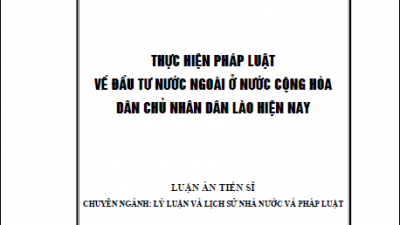 THỰC HIỆN PHÁP LUẬT
VỀ ĐẦU TƯ NƯỚC NGOÀI Ở NƯỚC CỘNG HÒA
DÂN CHỦ NHÂN DÂN LÀO HIỆN NAY

LUẬN ÁN TIẾN SĨ
CHUYÊN NGÀNH: LÝ LUẬN VÀ LỊCH SỬ NHÀ NƯỚC VÀ PHÁP LUẬT